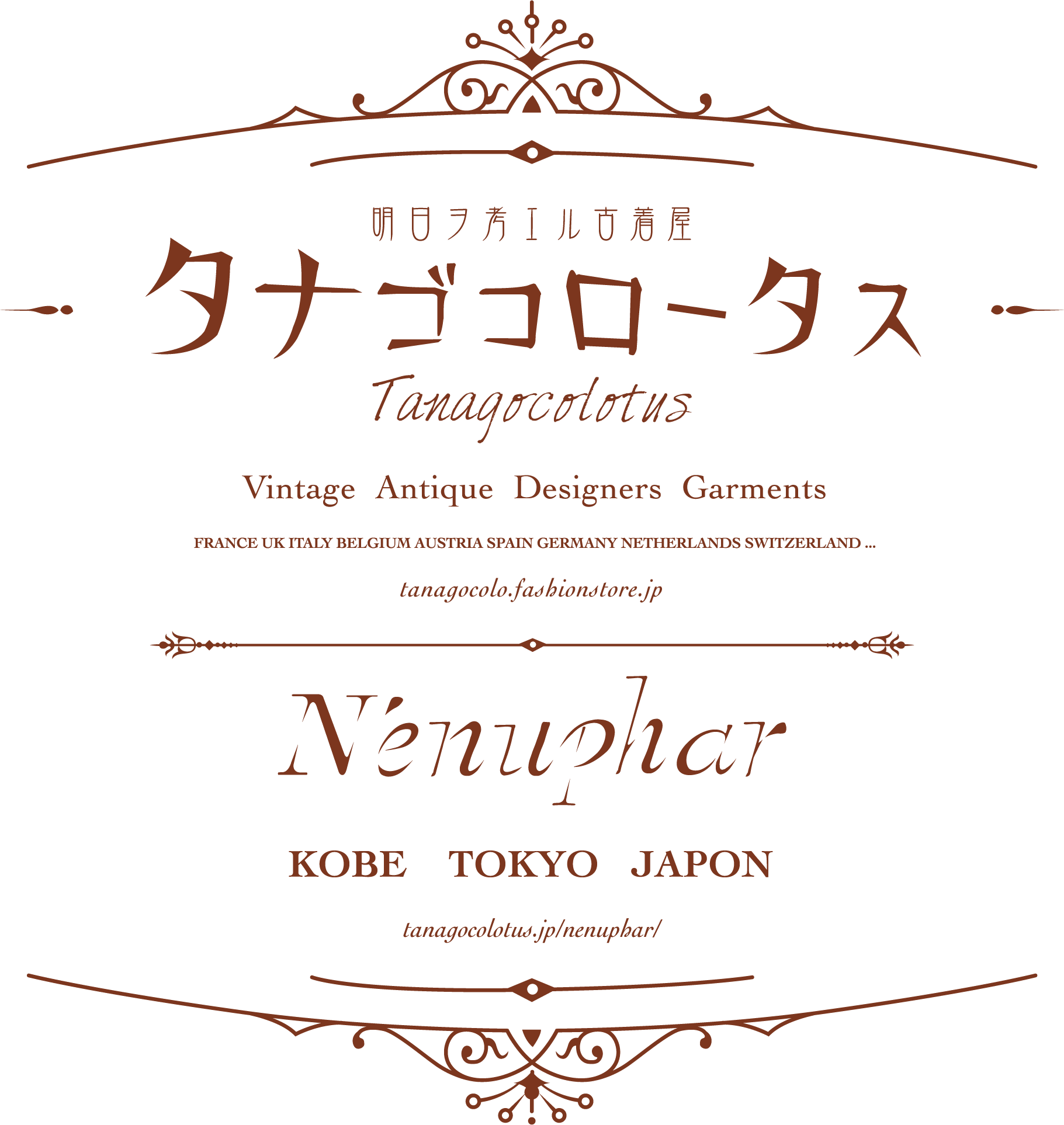 明日ヲ考エル古着屋
タナゴコロータス
Tanagocolotus

Vintage Antique Designers Garments

FRANCE UK ITALY BELGIUM AUSTRIA SPAIN GERMANY NETHERLANDS SWITZERLAND ...

tanagocolo.fashionstore.jp

Nénuphar

KOBE TOKYO JAPON

tanagocolotus.jp/nenuphar/